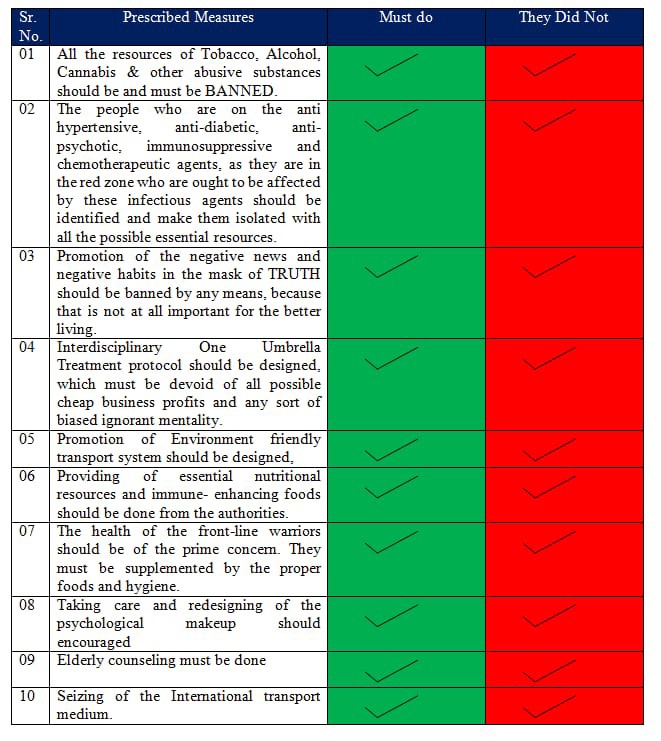 | Sr. No. | Prescribed Measures | Must do | They Did Not |
|---|---|---|---|
| 01 | All the resources of Tobacco, Alcohol, Cannabis & other abusive substances should be and must be BANNED. | ✓ | ✓ |
| 02 | The people who are on the anti hypertensive, anti-diabetic, anti-psychotic, immunosuppressive and chemotherapeutic agents, as they are in the red zone who are ought to be affected by these infectious agents should be identified and make them isolated with all the possible essential resources. | ✓ | ✓ |
| 03 | Promotion of the negative news and negative habits in the mask of TRUTH should be banned by any means, because that is not at all important for the better living. | ✓ | ✓ |
| 04 | Interdisciplinary One Umbrella Treatment protocol should be designed, which must be devoid of all possible cheap business profits and any sort of biased ignorant mentality. | ✓ | ✓ |
| 05 | Promotion of Environment friendly transport system should be designed, | ✓ | ✓ |
| 06 | Providing of essential nutritional resources and immune- enhancing foods should be done from the authorities. | ✓ | ✓ |
| 07 | The health of the front-line warriors should be of the prime concern. They must be supplemented by the proper foods and hygiene. | ✓ | ✓ |
| 08 | Taking care and redesigning of the psychological makeup should encouraged | ✓ | ✓ |
| 09 | Elderly counseling must be done | ✓ | ✓ |
| 10 | Seizing of the International transport medium. | ✓ | ✓ |